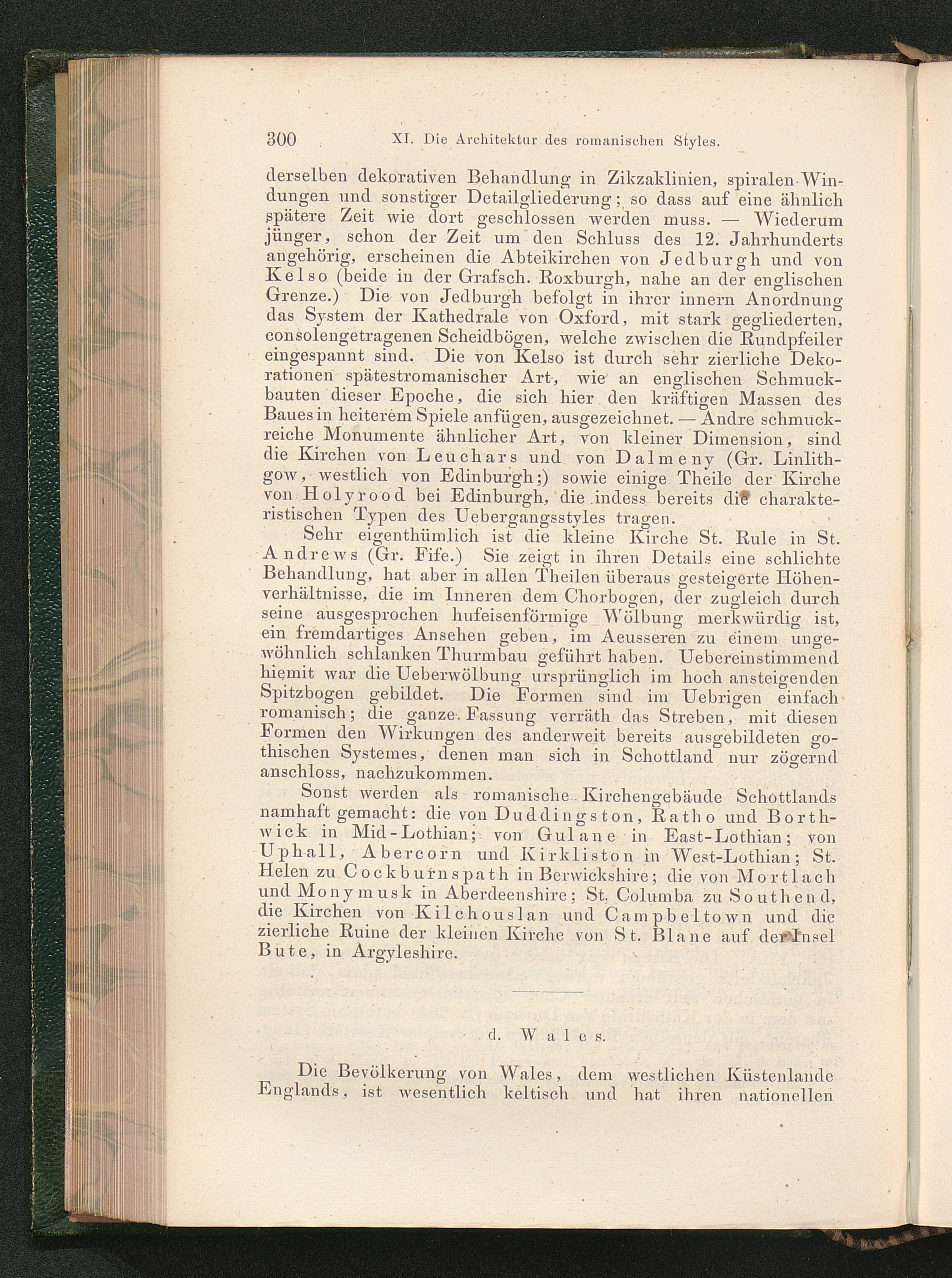 300 XI. Die Architektur des romanischen Styles.

derselben dekorativen Behandlung in Zikzaklinien, spiralen Windungen und sonstiger Detailgliederung; so dass auf eine ähnlich spätere Zeit wie dort geschlossen werden muss. — Wiederum jünger, schon der Zeit um den Schluss des 12. Jahrhunderts angehörig, erscheinen die Abteikirchen von Jedburgh und von Kelso (beide in der Grafsch. Roxburgh, nahe an der englischen Grenze.) Die von Jedburgh befolgt in ihrer innern Anordnung das System der Kathedrale von Oxford, mit stark gegliederten, consolengetragenen Scheidbögen, welche zwischen die Rundpfeiler eingespannt sind. Die von Kelso ist durch sehr zierliche Dekorationen spätestromanischer Art, wie an englischen Schmuckbauten dieser Epoche, die sich hier den kräftigen Massen des Baues in heiterem Spiele anfügen, ausgezeichnet. — Andre schmuckreiche Monumente ähnlicher Art, von kleiner Dimension, sind die Kirchen von Leuchars und von Dalmeny (Gr. Linlithgow, westlich von Edinburgh;) sowie einige Theile der Kirche von Holyrood bei Edinburgh, die indess bereits die charakteristischen Typen des Uebergangsstyles tragen.

Sehr eigenthümlich ist die kleine Kirche St. Rule in St. Andrews (Gr. Fife.) Sie zeigt in ihren Details eine schlichte Behandlung, hat aber in allen Theilen überaus gesteigerte Höhenverhältnisse, die im Inneren dem Chorbogen, der zugleich durch seine ausgesprochen hufeisenförmige Wölbung merkwürdig ist, ein fremdartiges Ansehen geben, im Aeusseren zu einem ungewöhnlich schlanken Thurmbau geführt haben. Uebereinstimmend hiemit war die Ueberwölbung ursprünglich im hoch ansteigenden Spitzbogen gebildet. Die Formen sind im Uebrigen einfach romanisch; die ganze Fassung verräth das Streben, mit diesen Formen den Wirkungen des anderweit bereits ausgebildeten gothischen Systemes, denen man sich in Schottland nur zögernd anschloss, nachzukommen.

Sonst werden als romanische Kirchengebäude Schottlands namhaft gemacht: die von Duddingston, Ratho und Borthwick in Mid-Lothian; von Gulane in East-Lothian; von Uphall, Abercorn und Kirkliston in West-Lothian; St. Helen zu Cockburnspath in Berwickshire; die von Mortlach und Monymusk in Aberdeenshire; St. Columba zu Southend, die Kirchen von Kilchouslan und Campbeltown und die zierliche Ruine der kleinen Kirche von St. Blane auf der Insel Bute, in Argyleshire.

d. Wales.

Die Bevölkerung von Wales, dem westlichen Küstenlande Englands, ist wesentlich keltisch und hat ihren nationellen